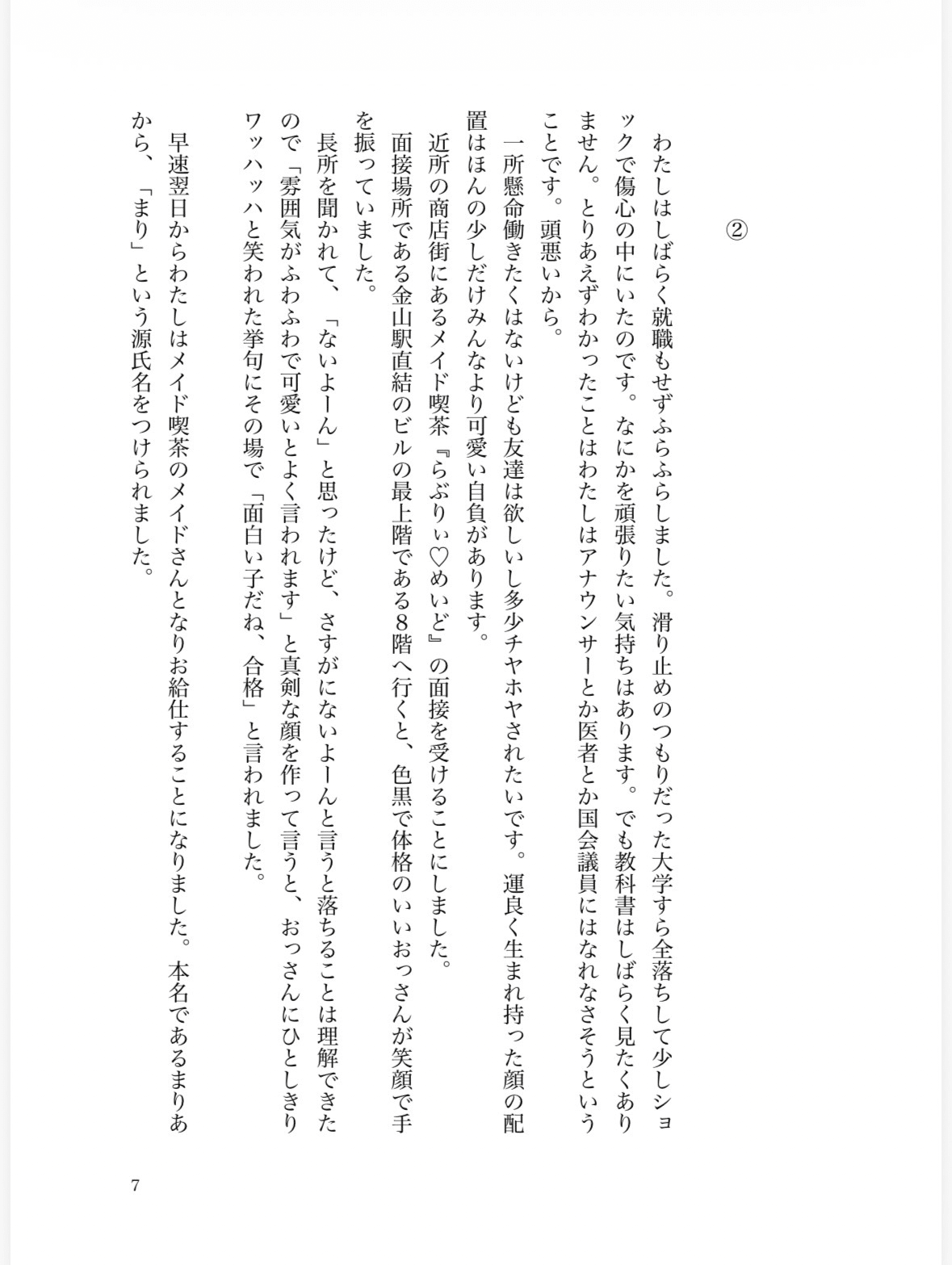 ②

わたしはしばらく就職もせずふらふらしました。滑り止めのつもりだった大学すら全落ちして少しショックで傷心の中にいたのです。なにかを頑張りたい気持ちはあります。でも教科書はしばらく見たくありません。とりあえずわかったことはわたしはアナウンサーとか医者とか国会議員にはなれなさそうということです。頭悪いから。

一所懸命働きたくはないけども友達は欲しいし多少チヤホヤされたいです。運良く生まれ持った顔の配置はほんの少しだけみんなより可愛い自負があります。

近所の商店街にあるメイド喫茶『らぶりぃ♡めいど』の面接を受けることにしました。

面接場所である金山駅直結のビルの最上階である8階へ行くと、色黒で体格のいいおっさんが笑顔で手を振っていました。

長所を聞かれて、「ないよーん」と思ったけど、さすがにないよーんと言うと落ちることは理解できたので「雰囲気がふわふわで可愛いとよく言われます」と真剣な顔を作って言うと、おっさんにひとしきりワッハッハと笑われた挙句にその場で「面白い子だね、合格」と言われました。

早速翌日からわたしはメイド喫茶のメイドさんとなりお給仕することになりました。本名であるまりあから、「まり」という源氏名をつけられました。

7